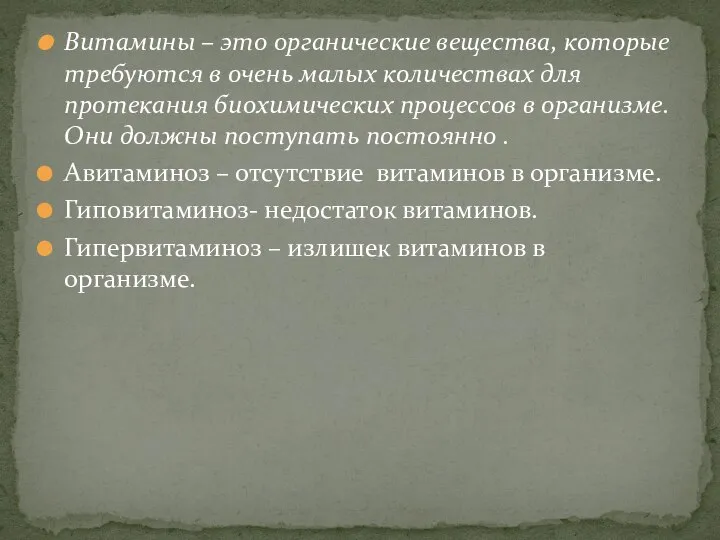 Витамины – это органические вещества, которые требуются в очень малых количествах для протекания биохимических процессов в организме. Они должны поступать постоянно .

Авитаминоз – отсутствие витаминов в организме.

Гиповитаминоз- недостаток витаминов.

Гипервитаминоз – излишек витаминов в организме.